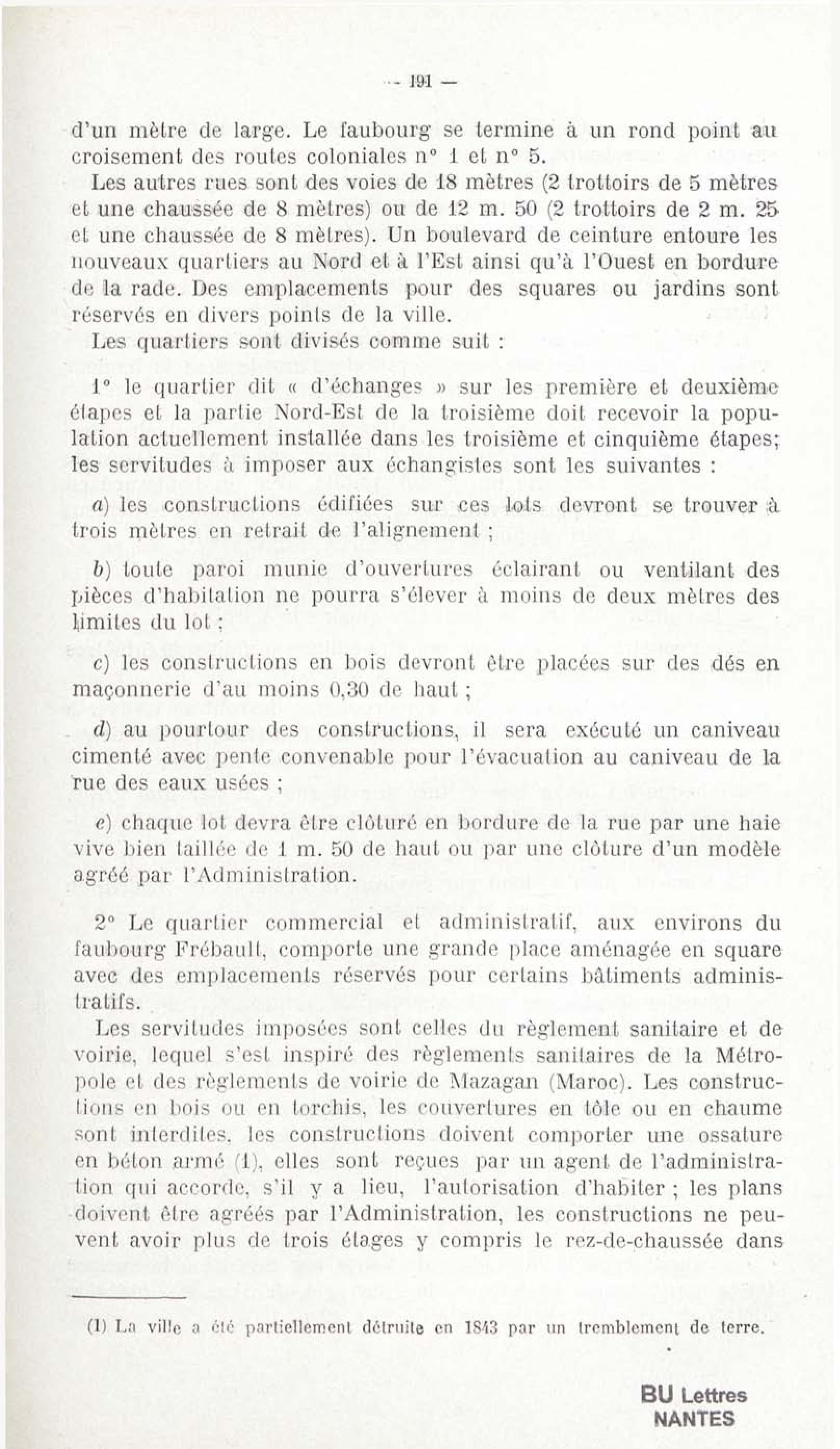 — 191 —

d'un mètre de large. Le faubourg se termine à un rond point au croisement des routes coloniales n° 1 et n° 5.

Les autres rues sont des voies de 18 mètres (2 trottoirs de 5 mètres et une chaussée de 8 mètres) ou de 12 m. 50 (2 trottoirs de 2 m. 25 et une chaussée de 8 mètres). Un boulevard de ceinture entoure les nouveaux quartiers au Nord et à l'Est ainsi qu'à l'Ouest en bordure de la rade. Des emplacements pour des squares ou jardins sont réservés en divers points de la ville.

Les quartiers sont divisés comme suit :

1° le quartier dit « d'échanges » sur les première et deuxième étapes et la partie Nord-Est de la troisième doit recevoir la population actuellement installée dans les troisième et cinquième étapes; les servitudes à imposer aux échangistes sont les suivantes :

a) les constructions édifiées sur ces lots devront se trouver à trois mètres en retrait de l'alignement ;

b) toute paroi munie d'ouvertures éclairant ou ventilant des pièces d'habitation ne pourra s'élever à moins de deux mètres des limites du lot ;

c) les constructions en bois devront être placées sur des dés en maçonnerie d'au moins 0,30 de haut ;

d) au pourtour des constructions, il sera exécuté un caniveau cimenté avec pente convenable pour l'évacuation au caniveau de la rue des eaux usées ;

e) chaque lot devra être clôturé en bordure de la rue par une haie vive bien taillée de 1 m. 50 de haut ou par une clôture d'un modèle agréé par l'Administration.

2° Le quartier commercial et administratif, aux environs du faubourg Frébault, comporte une grande place aménagée en square avec des emplacements réservés pour certains bâtiments administratifs.

Les servitudes imposées sont celles du règlement sanitaire et de voirie, lequel s'est inspiré des règlements sanitaires de la Métropole et des règlements de voirie de Mazagan (Maroc). Les constructions en bois ou en torchis, les couvertures en tôle ou en chaume sont interdites, les constructions doivent comporter une ossature en béton armé (1), elles sont reçues par un agent de l'administration qui accorde, s'il y a lieu, l'autorisation d'habiter ; les plans doivent être agréés par l'Administration, les constructions ne peuvent avoir plus de trois étages y compris le rez-de-chaussée dans

(1) La ville a été partiellement détruite en 1843 par un tremblement de terre.

BU Lettres
NANTES